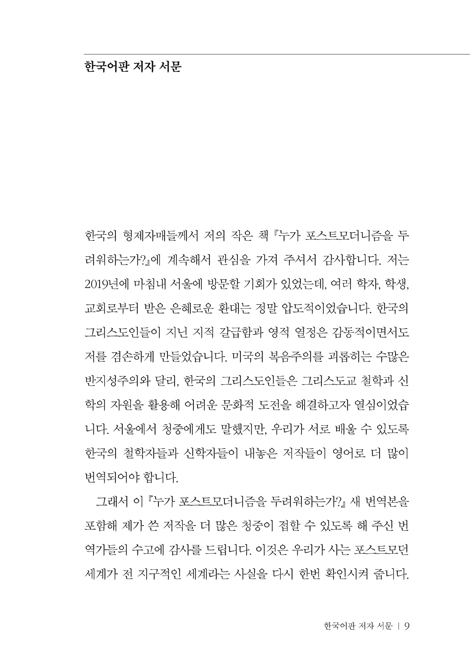 한국어판 저자 서문

한국의 형제자매들께서 저의 작은 책 『누가 포스트모더니즘을 두려워하는가?』에 계속해서 관심을 가져 주셔서 감사합니다. 저는 2019년에 마침내 서울에 방문할 기회가 있었는데, 여러 학자, 학생, 교회로부터 받은 은혜로운 환대는 정말 압도적이었습니다. 한국의 그리스도인들이 지닌 지적 갈급함과 영적 열정은 감동적이면서도 저를 겸손하게 만들었습니다. 미국의 복음주의를 괴롭히는 수많은 반지성주의와 달리, 한국의 그리스도인들은 그리스도교 철학과 신학의 자원을 활용해 어려운 문화적 도전을 해결하고자 열심이었습니다. 서울에서 청중에게도 말했지만, 우리가 서로 배울 수 있도록 한국의 철학자들과 신학자들이 내놓은 저작들이 영어로 더 많이 번역되어야 합니다.

그래서 이 『누가 포스트모더니즘을 두려워하는가?』 새 번역본을 포함해 제가 쓴 저작을 더 많은 청중이 접할 수 있도록 해 주신 번역가들의 수고에 감사를 드립니다. 이것은 우리가 사는 포스트모던 세계가 전 지구적인 세계라는 사실을 다시 한번 확인시켜 줍니다.

한국어판 저자 서문 | 9